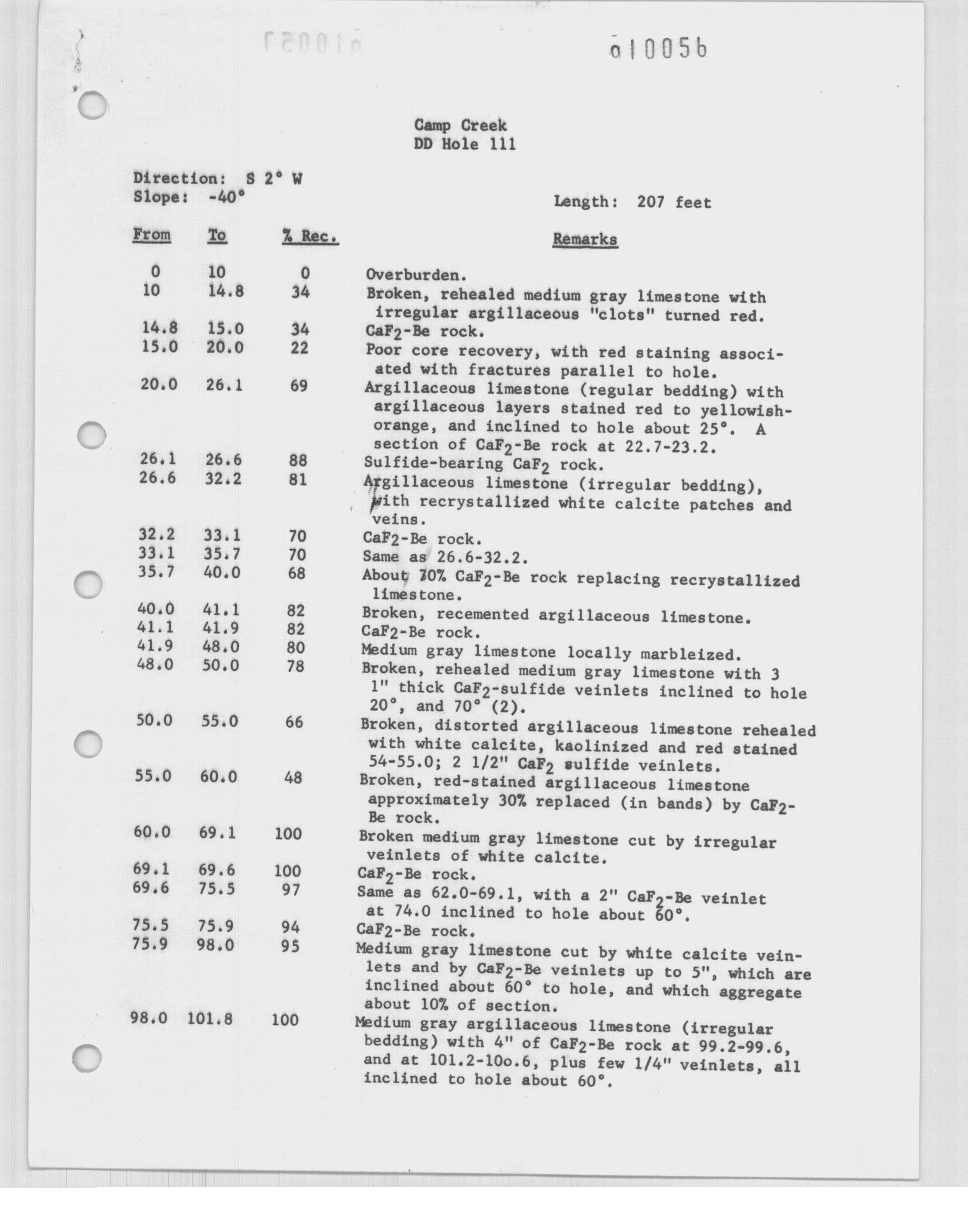 010056

Camp Creek
DD Hole 111

Direction: S 2° W
Slope: -40°

Length: 207 feet

| From | To | % Rec. | Remarks |
|---|---|---|---|
| 0 | 10 | 0 | Overburden. |
| 10 | 14.8 | 34 | Broken, rehealed medium gray limestone with irregular argillaceous "clots" turned red. |
| 14.8 | 15.0 | 34 | $CaF_2$-Be rock. |
| 15.0 | 20.0 | 22 | Poor core recovery, with red staining associated with fractures parallel to hole. |
| 20.0 | 26.1 | 69 | Argillaceous limestone (regular bedding) with argillaceous layers stained red to yellowish-orange, and inclined to hole about 25°. A section of $CaF_2$-Be rock at 22.7-23.2. |
| 26.1 | 26.6 | 88 | Sulfide-bearing $CaF_2$ rock. |
| 26.6 | 32.2 | 81 | Argillaceous limestone (irregular bedding), with recrystallized white calcite patches and veins. |
| 32.2 | 33.1 | 70 | $CaF_2$-Be rock. |
| 33.1 | 35.7 | 70 | Same as 26.6-32.2. |
| 35.7 | 40.0 | 68 | About 70% $CaF_2$-Be rock replacing recrystallized limestone. |
| 40.0 | 41.1 | 82 | Broken, recemented argillaceous limestone. |
| 41.1 | 41.9 | 82 | $CaF_2$-Be rock. |
| 41.9 | 48.0 | 80 | Medium gray limestone locally marbleized. |
| 48.0 | 50.0 | 78 | Broken, rehealed medium gray limestone with 3 1" thick $CaF_2$-sulfide veinlets inclined to hole 20°, and 70° (2). |
| 50.0 | 55.0 | 66 | Broken, distorted argillaceous limestone rehealed with white calcite, kaolinized and red stained 54-55.0; 2 1/2" $CaF_2$ sulfide veinlets. |
| 55.0 | 60.0 | 48 | Broken, red-stained argillaceous limestone approximately 30% replaced (in bands) by $CaF_2$-Be rock. |
| 60.0 | 69.1 | 100 | Broken medium gray limestone cut by irregular veinlets of white calcite. |
| 69.1 | 69.6 | 100 | $CaF_2$-Be rock. |
| 69.6 | 75.5 | 97 | Same as 62.0-69.1, with a 2" $CaF_2$-Be veinlet at 74.0 inclined to hole about 60°. |
| 75.5 | 75.9 | 94 | $CaF_2$-Be rock. |
| 75.9 | 98.0 | 95 | Medium gray limestone cut by white calcite veinlets and by $CaF_2$-Be veinlets up to 5", which are inclined about 60° to hole, and which aggregate about 10% of section. |
| 98.0 | 101.8 | 100 | Medium gray argillaceous limestone (irregular bedding) with 4" of $CaF_2$-Be rock at 99.2-99.6, and at 101.2-10o.6, plus few 1/4" veinlets, all inclined to hole about 60°. |